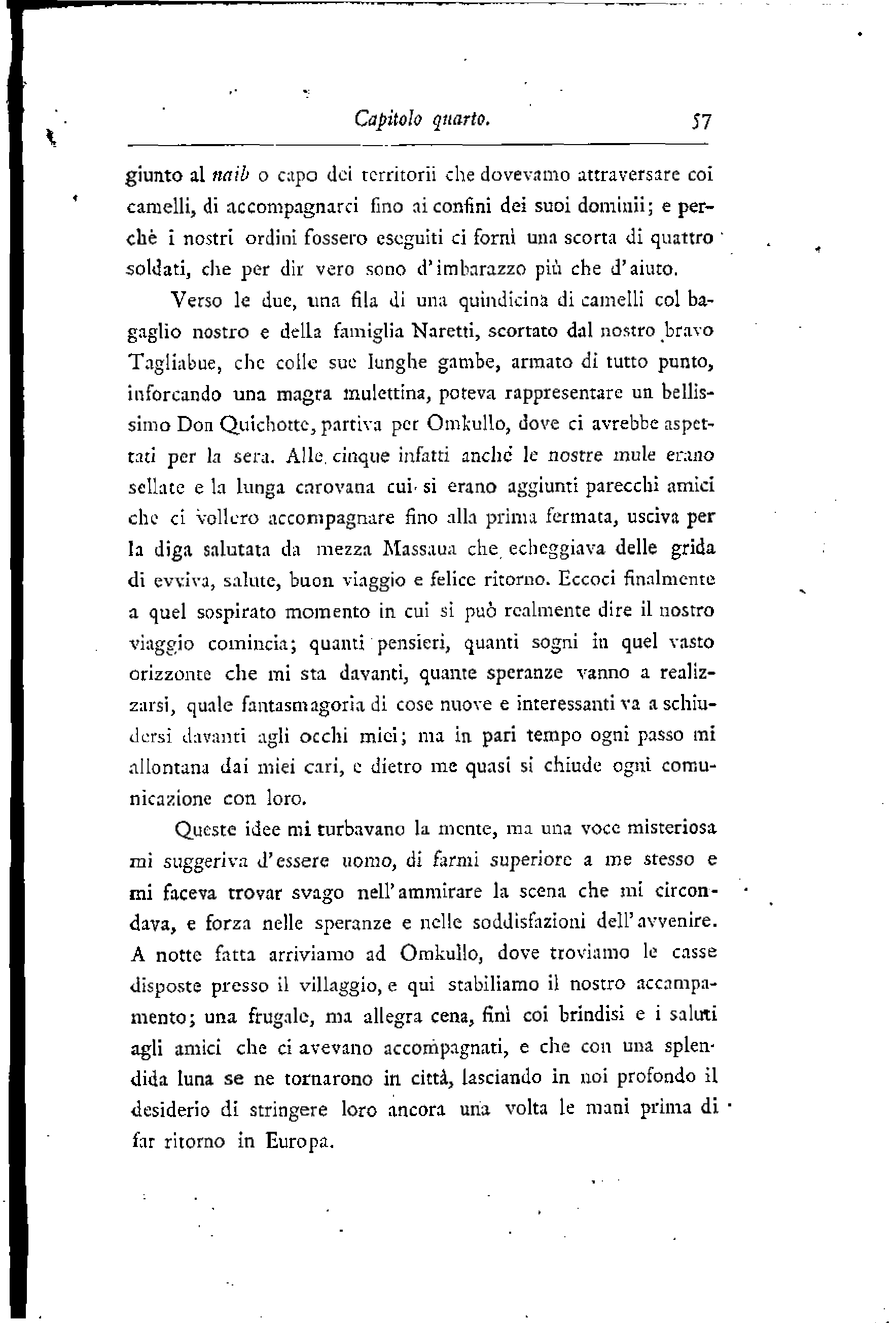 Capitolo quarto. 57

giunto al naib o capo dei territorii che dovevamo attraversare coi camelli, di accompagnarci fino ai confini dei suoi dominii; e perchè i nostri ordini fossero eseguiti ci fornì una scorta di quattro soldati, che per dir vero sono d'imbarazzo più che d'aiuto.

Verso le due, una fila di una quindicina di camelli col bagaglio nostro e della famiglia Naretti, scortato dal nostro bravo Tagliabue, che colle sue lunghe gambe, armato di tutto punto, inforcando una magra mulettina, poteva rappresentare un bellissimo Don Quichotte, partiva per Omkullo, dove ci avrebbe aspettati per la sera. Alle cinque infatti anche le nostre mule erano sellate e la lunga carovana cui si erano aggiunti parecchi amici che ci vollero accompagnare fino alla prima fermata, usciva per la diga salutata da mezza Massaua che echeggiava delle grida di evviva, salute, buon viaggio e felice ritorno. Eccoci finalmente a quel sospirato momento in cui si può realmente dire il nostro viaggio comincia; quanti pensieri, quanti sogni in quel vasto orizzonte che mi sta davanti, quante speranze vanno a realizzarsi, quale fantasmagoria di cose nuove e interessanti va a schiudersi davanti agli occhi miei; ma in pari tempo ogni passo mi allontana dai miei cari, e dietro me quasi si chiude ogni comunicazione con loro.

Queste idee mi turbavano la mente, ma una voce misteriosa mi suggeriva d'essere uomo, di farmi superiore a me stesso e mi faceva trovar svago nell'ammirare la scena che mi circondava, e forza nelle speranze e nelle soddisfazioni dell'avvenire. A notte fatta arriviamo ad Omkullo, dove troviamo le casse disposte presso il villaggio, e qui stabiliamo il nostro accampamento; una frugale, ma allegra cena, finì coi brindisi e i saluti agli amici che ci avevano accompagnati, e che con una splendida luna se ne tornarono in città, lasciando in noi profondo il desiderio di stringere loro ancora una volta le mani prima di far ritorno in Europa.